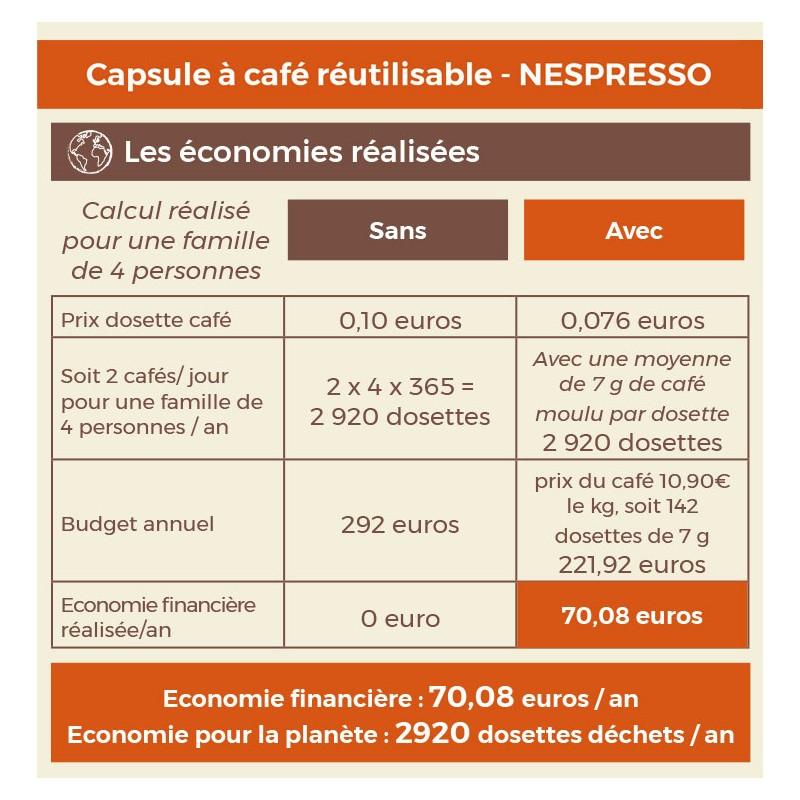 Capsule à café réutilisable - NESPRESSO

Les économies réalisées

| Calcul réalisé pour une famille de 4 personnes | Sans | Avec |
|---|---|---|
| Prix dosette café | 0,10 euros | 0,076 euros |
| Soit 2 cafés/ jour pour une famille de 4 personnes / an | 2 x 4 x 365 = 2 920 dosettes | Avec une moyenne de 7 g de café moulu par dosette 2 920 dosettes |
| Budget annuel | 292 euros | prix du café 10,90€ le kg, soit 142 dosettes de 7 g 221,92 euros |
| Economie financière réalisée/an | 0 euro | 70,08 euros |

Economie financière : 70,08 euros / an
Economie pour la planète : 2920 dosettes déchets / an